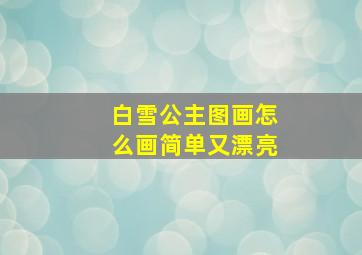 白雪公主图画怎么画简单又漂亮